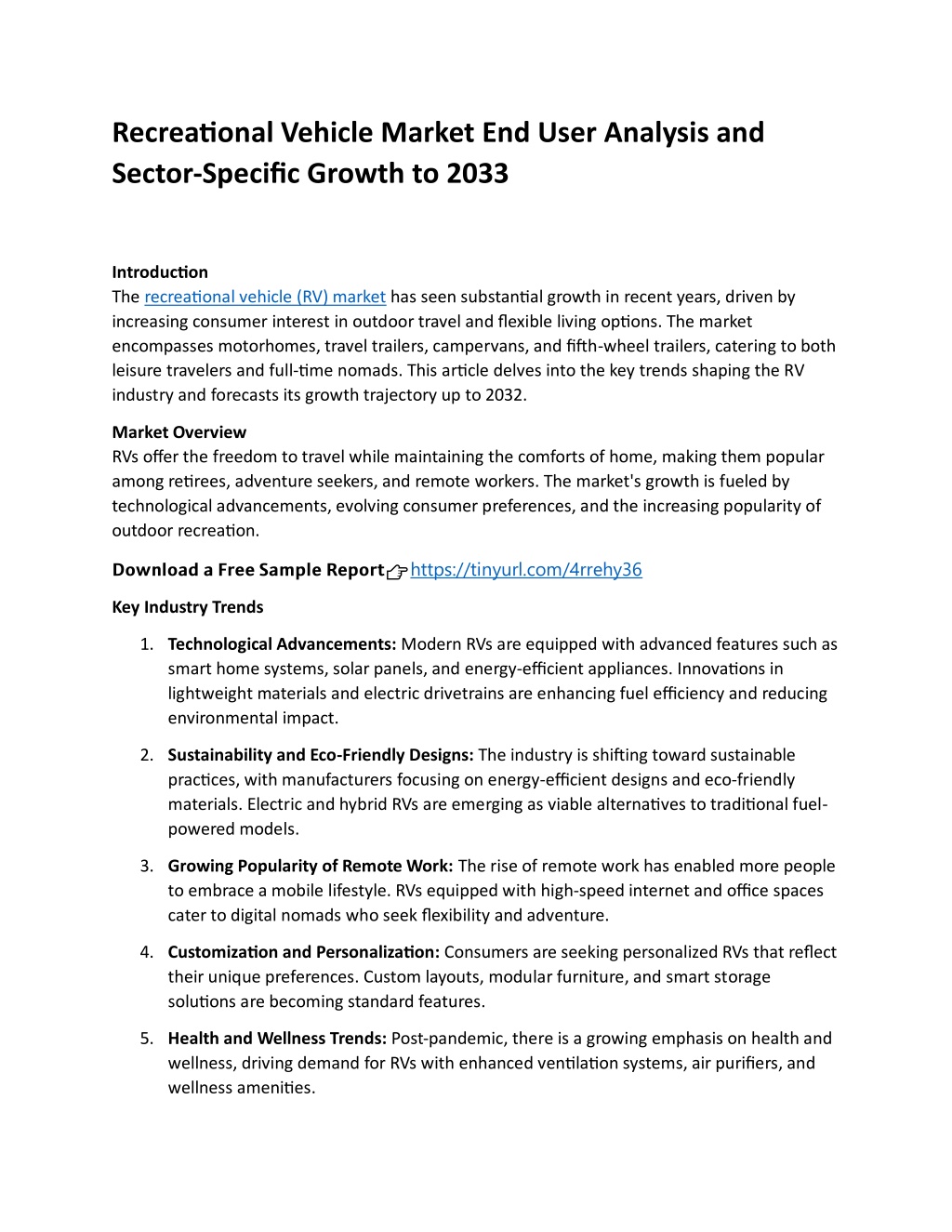 Recreational Vehicle Market End User Analysis and Sector-Specific Growth to 2033

Introduction
The recreational vehicle (RV) market has seen substantial growth in recent years, driven by increasing consumer interest in outdoor travel and flexible living options. The market encompasses motorhomes, travel trailers, campervans, and fifth-wheel trailers, catering to both leisure travelers and full-time nomads. This article delves into the key trends shaping the RV industry and forecasts its growth trajectory up to 2032.

Market Overview
RVs offer the freedom to travel while maintaining the comforts of home, making them popular among retirees, adventure seekers, and remote workers. The market's growth is fueled by technological advancements, evolving consumer preferences, and the increasing popularity of outdoor recreation.

Download a Free Sample Report👉https://tinyurl.com/4rrehy36

Key Industry Trends

1. Technological Advancements: Modern RVs are equipped with advanced features such as smart home systems, solar panels, and energy-efficient appliances. Innovations in lightweight materials and electric drivetrains are enhancing fuel efficiency and reducing environmental impact.

2. Sustainability and Eco-Friendly Designs: The industry is shifting toward sustainable practices, with manufacturers focusing on energy-efficient designs and eco-friendly materials. Electric and hybrid RVs are emerging as viable alternatives to traditional fuel-powered models.

3. Growing Popularity of Remote Work: The rise of remote work has enabled more people to embrace a mobile lifestyle. RVs equipped with high-speed internet and office spaces cater to digital nomads who seek flexibility and adventure.

4. Customization and Personalization: Consumers are seeking personalized RVs that reflect their unique preferences. Custom layouts, modular furniture, and smart storage solutions are becoming standard features.

5. Health and Wellness Trends: Post-pandemic, there is a growing emphasis on health and wellness, driving demand for RVs with enhanced ventilation systems, air purifiers, and wellness amenities.